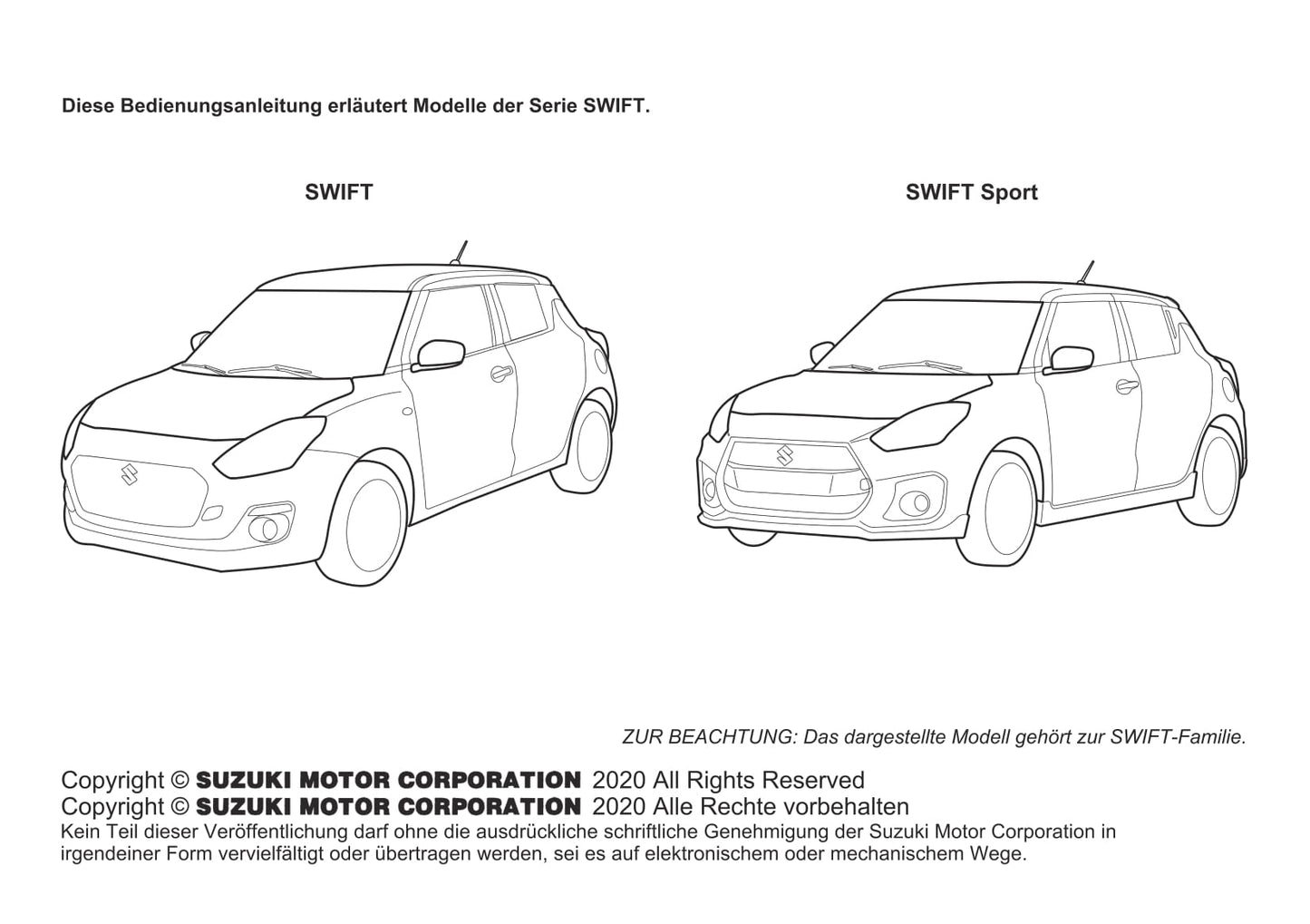 Diese Bedienungsanleitung erläutert Modelle der Serie SWIFT.

SWIFT

SWIFT Sport

ZUR BEACHTUNG: Das dargestellte Modell gehört zur SWIFT-Familie.

Copyright © SUZUKI MOTOR CORPORATION 2020 All Rights Reserved
Copyright © SUZUKI MOTOR CORPORATION 2020 Alle Rechte vorbehalten
Kein Teil dieser Veröffentlichung darf ohne die ausdrückliche schriftliche Genehmigung der Suzuki Motor Corporation in irgendeiner Form vervielfältigt oder übertragen werden, sei es auf elektronischem oder mechanischem Wege.